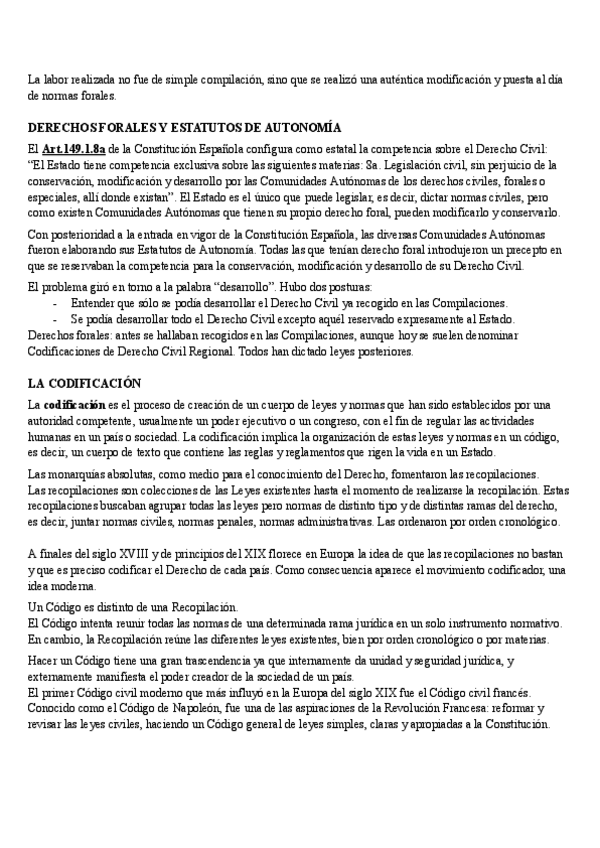 La labor realizada no fue de simple compilación, sino que se realizó una auténtica modificación y puesta al día de normas forales.

DERECHOS FORALES Y ESTATUTOS DE AUTONOMÍA

El Art.149.1.8a de la Constitución Española configura como estatal la competencia sobre el Derecho Civil: "El Estado tiene competencia exclusiva sobre las siguientes materias: 8a. Legislación civil, sin perjuicio de la conservación, modificación y desarrollo por las Comunidades Autónomas de los derechos civiles, forales o especiales, allí donde existan". El Estado es el único que puede legislar, es decir, dictar normas civiles, pero como existen Comunidades Autónomas que tienen su propio derecho foral, pueden modificarlo y conservarlo.

Con posterioridad a la entrada en vigor de la Constitución Española, las diversas Comunidades Autónomas fueron elaborando sus Estatutos de Autonomía. Todas las que tenían derecho foral introdujeron un precepto en que se reservaban la competencia para la conservación, modificación y desarrollo de su Derecho Civil.

El problema giró en torno a la palabra "desarrollo". Hubo dos posturas:
- Entender que sólo se podía desarrollar el Derecho Civil ya recogido en las Compilaciones.
- Se podía desarrollar todo el Derecho Civil excepto aquél reservado expresamente al Estado.
Derechos forales: antes se hallaban recogidos en las Compilaciones, aunque hoy se suelen denominar Codificaciones de Derecho Civil Regional. Todos han dictado leyes posteriores.

LA CODIFICACIÓN

La codificación es el proceso de creación de un cuerpo de leyes y normas que han sido establecidos por una autoridad competente, usualmente un poder ejecutivo o un congreso, con el fin de regular las actividades humanas en un país o sociedad. La codificación implica la organización de estas leyes y normas en un código, es decir, un cuerpo de texto que contiene las reglas y reglamentos que rigen la vida en un Estado.

Las monarquías absolutas, como medio para el conocimiento del Derecho, fomentaron las recopilaciones.
Las recopilaciones son colecciones de las Leyes existentes hasta el momento de realizarse la recopilación. Estas recopilaciones buscaban agrupar todas las leyes pero normas de distinto tipo y de distintas ramas del derecho, es decir, juntar normas civiles, normas penales, normas administrativas. Las ordenaron por orden cronológico.

A finales del siglo XVIII y de principios del XIX florece en Europa la idea de que las recopilaciones no bastan y que es preciso codificar el Derecho de cada país. Como consecuencia aparece el movimiento codificador, una idea moderna.

Un Código es distinto de una Recopilación.
El Código intenta reunir todas las normas de una determinada rama jurídica en un solo instrumento normativo. En cambio, la Recopilación reúne las diferentes leyes existentes, bien por orden cronológico o por materias.

Hacer un Código tiene una gran trascendencia ya que internamente da unidad y seguridad jurídica, y externamente manifiesta el poder creador de la sociedad de un país.
El primer Código civil moderno que más influyó en la Europa del siglo XIX fue el Código civil francés. Conocido como el Código de Napoleón, fue una de las aspiraciones de la Revolución Francesa: reformar y revisar las leyes civiles, haciendo un Código general de leyes simples, claras y apropiadas a la Constitución.